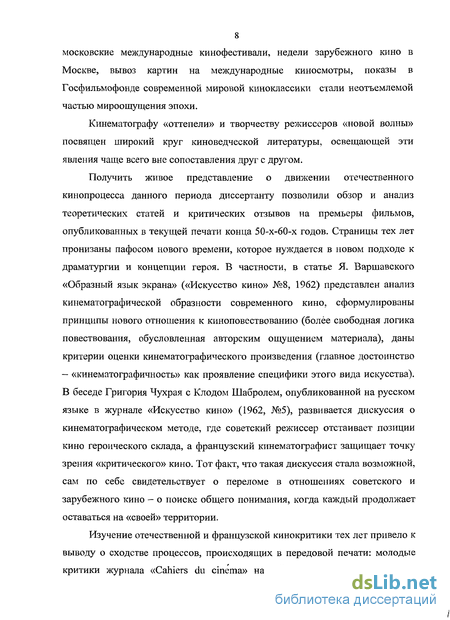 8

московские международные кинофестивали, недели зарубежного кино в Москве, вывоз картин на международные киносмотры, показы в Госфильмофонде современной мировой киноклассики стали неотъемлемой частью мироощущения эпохи.

Кинематографу «оттепели» и творчеству режиссеров «новой волны» посвящен широкий круг киноведческой литературы, освещающей эти явления чаще всего вне сопоставления друг с другом.

Получить живое представление о движении отечественного кинопроцесса данного периода диссертанту позволили обзор и анализ теоретических статей и критических отзывов на премьеры фильмов, опубликованных в текущей печати конца 50-х-60-х годов. Страницы тех лет пронизаны пафосом нового времени, которое нуждается в новом подходе к драматургии и концепции героя. В частности, в статье Я. Варшавского «Образный язык экрана» («Искусство кино» №8, 1962) представлен анализ кинематографической образности современного кино, сформулированы принципы нового отношения к киноповествованию (более свободная логика повествования, обусловленная авторским ощущением материала), даны критерии оценки кинематографического произведения (главное достоинство – «кинематографичность» как проявление специфики этого вида искусства). В беседе Григория Чухрая с Клодом Шабролем, опубликованной на русском языке в журнале «Искусство кино» (1962, №5), развивается дискуссия о кинематографическом методе, где советский режиссер отстаивает позиции кино героического склада, а французский кинематографист защищает точку зрения «критического» кино. Тот факт, что такая дискуссия стала возможной, сам по себе свидетельствует о переломе в отношениях советского и зарубежного кино – о поиске общего понимания, когда каждый продолжает оставаться на «своей» территории.

Изучение отечественной и французской кинокритики тех лет привело к выводу о сходстве процессов, происходящих в передовой печати: молодые критики журнала «Cahiers du cinéma» на

dsLib.net
библиотека диссертаций